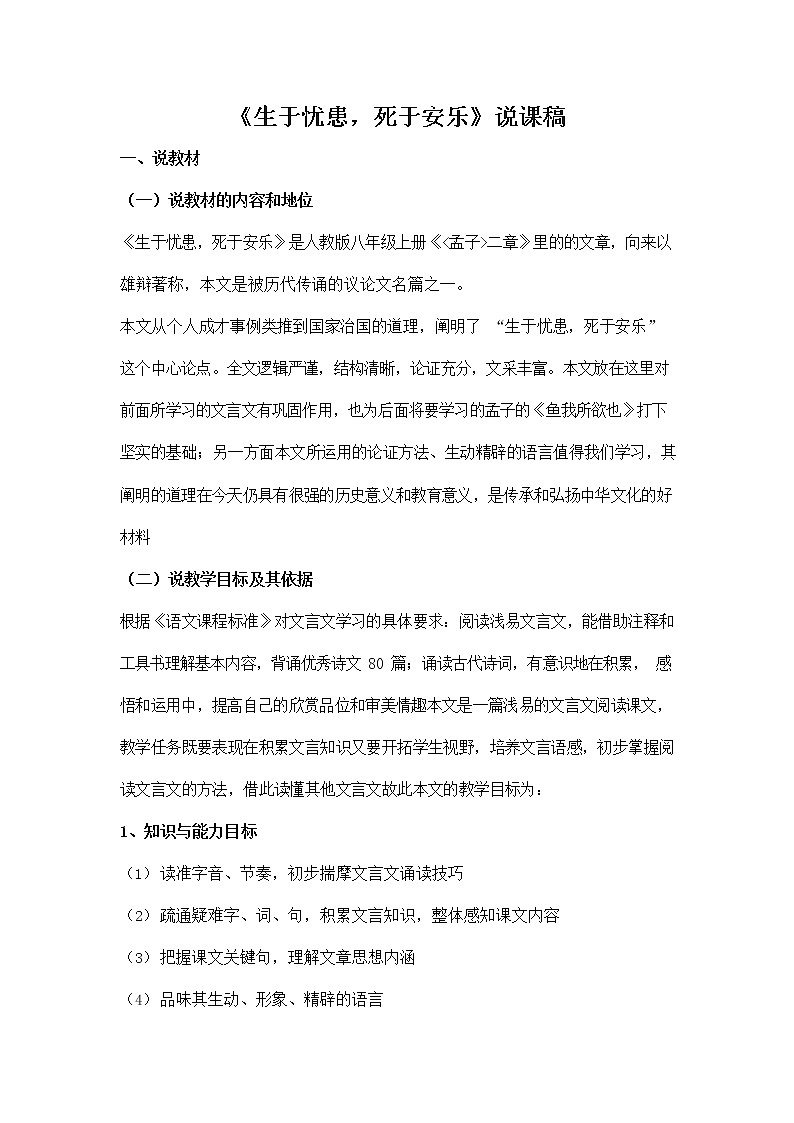 《生于忧患，死于安乐》说课稿

一、说教材

（一）说教材的内容和地位

《生于忧患，死于安乐》是人教版八年级上册《<孟子>二章》里的的文章，向来以雄辩著称，本文是被历代传诵的议论文名篇之一。

本文从个人成才事例类推到国家治国的道理，阐明了 “生于忧患，死于安乐” 这个中心论点。全文逻辑严谨，结构清晰，论证充分，文采丰富。本文放在这里对前面所学习的文言文有巩固作用，也为后面将要学习的孟子的《鱼我所欲也》打下坚实的基础；另一方面本文所运用的论证方法、生动精辟的语言值得我们学习，其阐明的道理在今天仍具有很强的历史意义和教育意义，是传承和弘扬中华文化的好材料

（二）说教学目标及其依据

根据《语文课程标准》对文言文学习的具体要求：阅读浅易文言文，能借助注释和工具书理解基本内容，背诵优秀诗文 80 篇；诵读古代诗词，有意识地在积累， 感悟和运用中，提高自己的欣赏品位和审美情趣本文是一篇浅易的文言文阅读课文，教学任务既要表现在积累文言知识又要开拓学生视野，培养文言语感，初步掌握阅读文言文的方法，借此读懂其他文言文故此本文的教学目标为：

1、知识与能力目标

（1）读准字音、节奏，初步揣摩文言文诵读技巧

（2）疏通疑难字、词、句，积累文言知识，整体感知课文内容

（3）把握课文关键句，理解文章思想内涵

（4）品味其生动、形象、精辟的语言